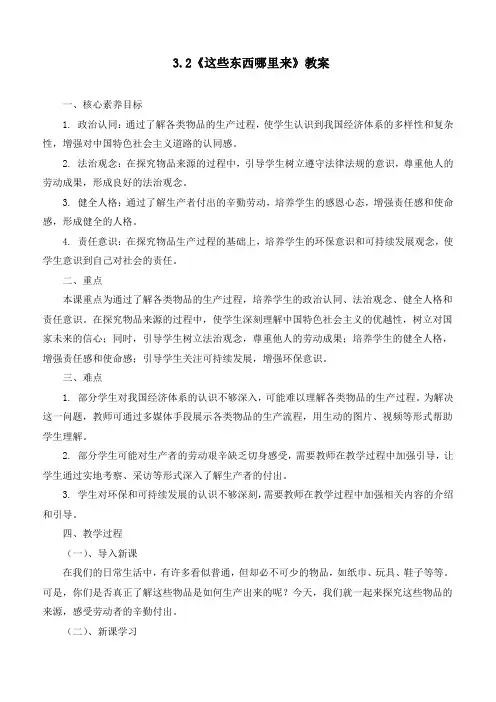 3.2《这些东西哪里来》教案

一、核心素养目标

1. 政治认同：通过了解各类物品的生产过程，使学生认识到我国经济体系的多样性和复杂性，增强对中国特色社会主义道路的认同感。

2. 法治观念：在探究物品来源的过程中，引导学生树立遵守法律法规的意识，尊重他人的劳动成果，形成良好的法治观念。

3. 健全人格：通过了解生产者付出的辛勤劳动，培养学生的感恩心态，增强责任感和使命感，形成健全的人格。

4. 责任意识：在探究物品生产过程的基础上，培养学生的环保意识和可持续发展观念，使学生意识到自己对社会的责任。

二、重点

本课重点为通过了解各类物品的生产过程，培养学生的政治认同、法治观念、健全人格和责任意识。在探究物品来源的过程中，使学生深刻理解中国特色社会主义的优越性，树立对国家未来的信心；同时，引导学生树立法治观念，尊重他人的劳动成果；培养学生的健全人格，增强责任感和使命感；引导学生关注可持续发展，增强环保意识。

三、难点

1. 部分学生对我国经济体系的认识不够深入，可能难以理解各类物品的生产过程。为解决这一问题，教师可通过多媒体手段展示各类物品的生产流程，用生动的图片、视频等形式帮助学生理解。

2. 部分学生可能对生产者的劳动艰辛缺乏切身感受，需要教师在教学过程中加强引导，让学生通过实地考察、采访等形式深入了解生产者的付出。

3. 学生对环保和可持续发展的认识不够深刻，需要教师在教学过程中加强相关内容的介绍和引导。

四、教学过程

（一）、导入新课

在我们的日常生活中，有许多看似普通，但却必不可少的物品，如纸巾、玩具、鞋子等等。可是，你们是否真正了解这些物品是如何生产出来的呢？今天，我们就一起来探究这些物品的来源，感受劳动者的辛勤付出。

（二）、新课学习